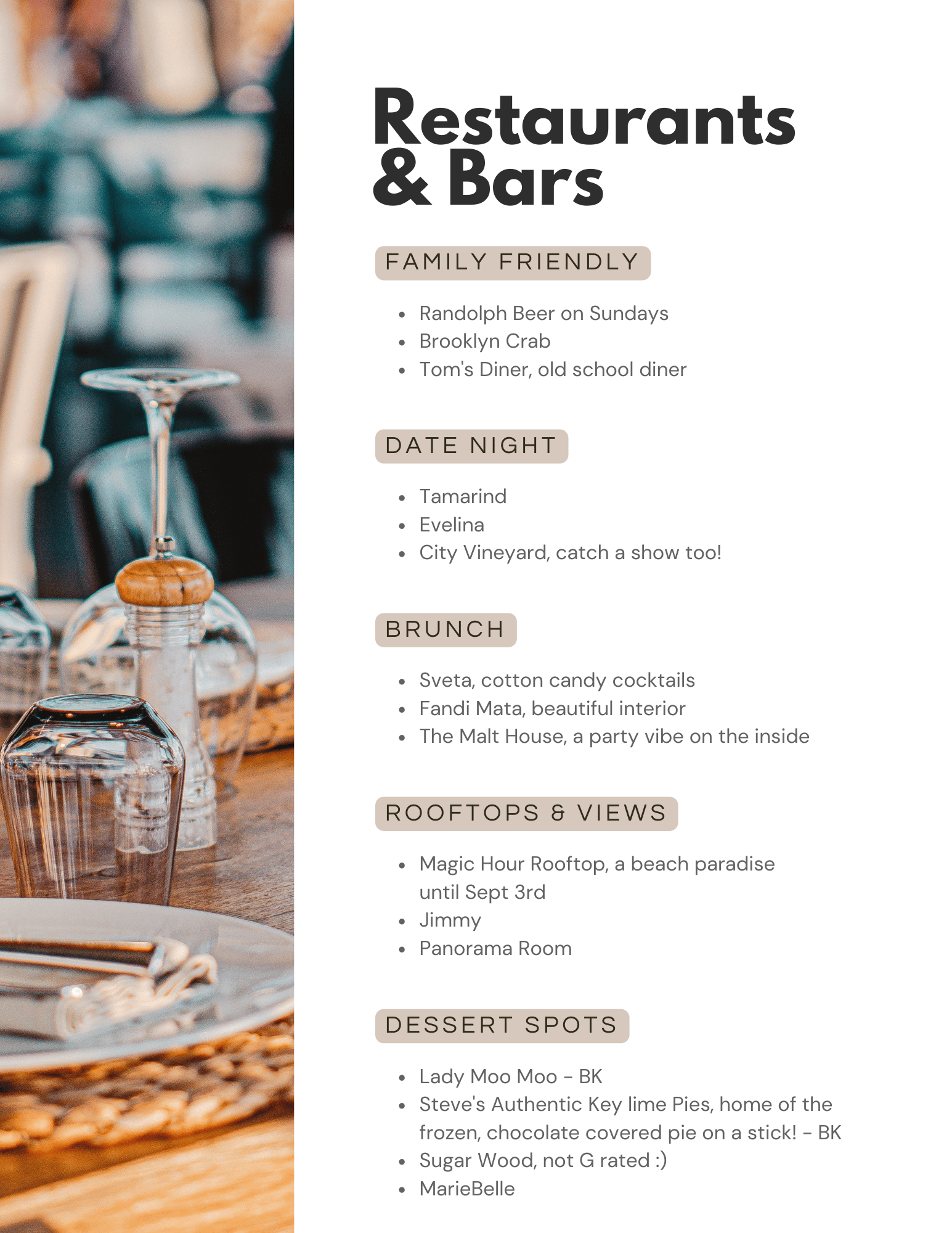 Restaurants & Bars

FAMILY FRIENDLY

- Randolph Beer on Sundays
- Brooklyn Crab
- Tom's Diner, old school diner

DATE NIGHT

- Tamarind
- Evelina
- City Vineyard, catch a show too!

BRUNCH

- Sveta, cotton candy cocktails
- Fandi Mata, beautiful interior
- The Malt House, a party vibe on the inside

ROOFTOPS & VIEWS

- Magic Hour Rooftop, a beach paradise until Sept 3rd
- Jimmy
- Panorama Room

DESSERT SPOTS

- Lady Moo Moo - BK
- Steve's Authentic Key lime Pies, home of the frozen, chocolate covered pie on a stick! - BK
- Sugar Wood, not G rated :)
- MarieBelle